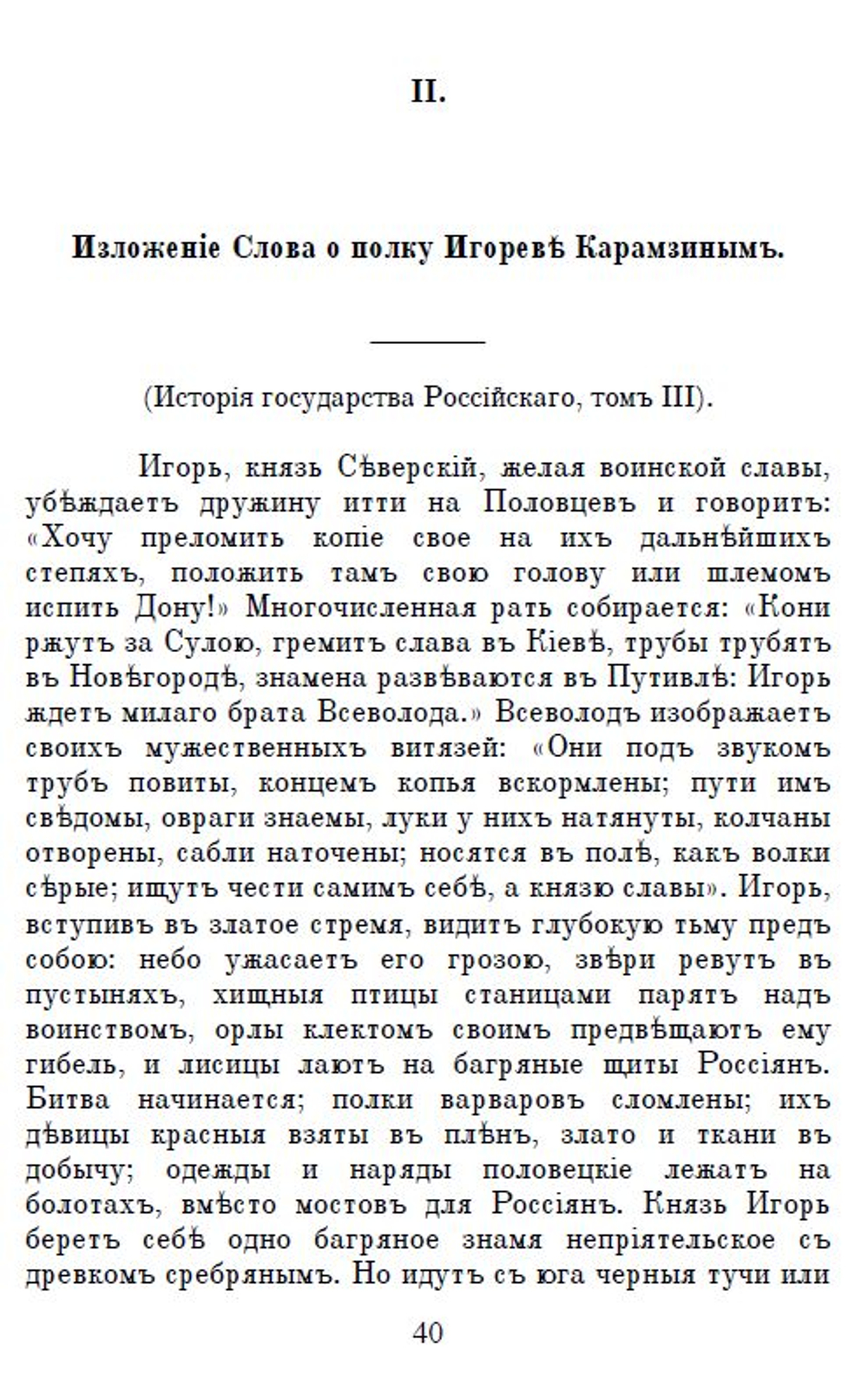 II.

Изложеніе Слова о полку Игоревѣ Карамзинымъ.

(Исторія государства Россійскаго, томъ III).

Игорь, князь Сѣверскій, желая воинской славы, убѣждаетъ дружину итти на Половцевъ и говоритъ: «Хочу преломить копіе свое на ихъ дальнѣйшихъ степяхъ, положить тамъ свою голову или шлемомъ испить Дону!» Многочисленная рать собирается: «Кони ржутъ за Сулою, гремитъ слава въ Кіевѣ, трубы трубятъ въ Новѣгородѣ, знамена развѣваются въ Путивлѣ: Игорь ждетъ милаго брата Всеволода.» Всеволодъ изображаетъ своихъ мужественныхъ витязей: «Они подъ звукомъ трубъ повиты, концемъ копья вскормлены; пути имъ свѣдомы, овраги знаемы, луки у нихъ натянуты, колчаны отворены, сабли наточены; носятся въ полѣ, какъ волки сѣрые; ищутъ чести самимъ себѣ, а князю славы». Игорь, вступивъ въ златое стремя, видитъ глубокую тьму предъ собою: небо ужасаетъ его грозою, звѣри ревутъ въ пустыняхъ, хищныя птицы станицами парятъ надъ воинствомъ, орлы клектомъ своимъ предвѣщаютъ ему гибель, и лисицы лаютъ на багряные щиты Россіянъ. Битва начинается; полки варваровъ сломлены; ихъ дѣвицы красныя взяты въ плѣнъ, злато и ткани въ добычу; одежды и наряды половецкіе лежатъ на болотахъ, вмѣсто мостовъ для Россіянъ. Князь Игорь беретъ себѣ одно багряное знамя непріятельское съ древкомъ сребрянымъ. Но идутъ съ юга черныя тучи или

40